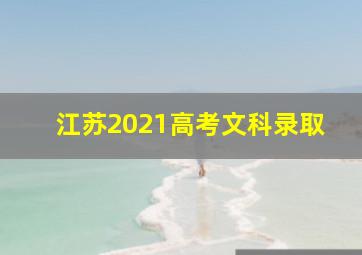 江苏2021高考文科录取